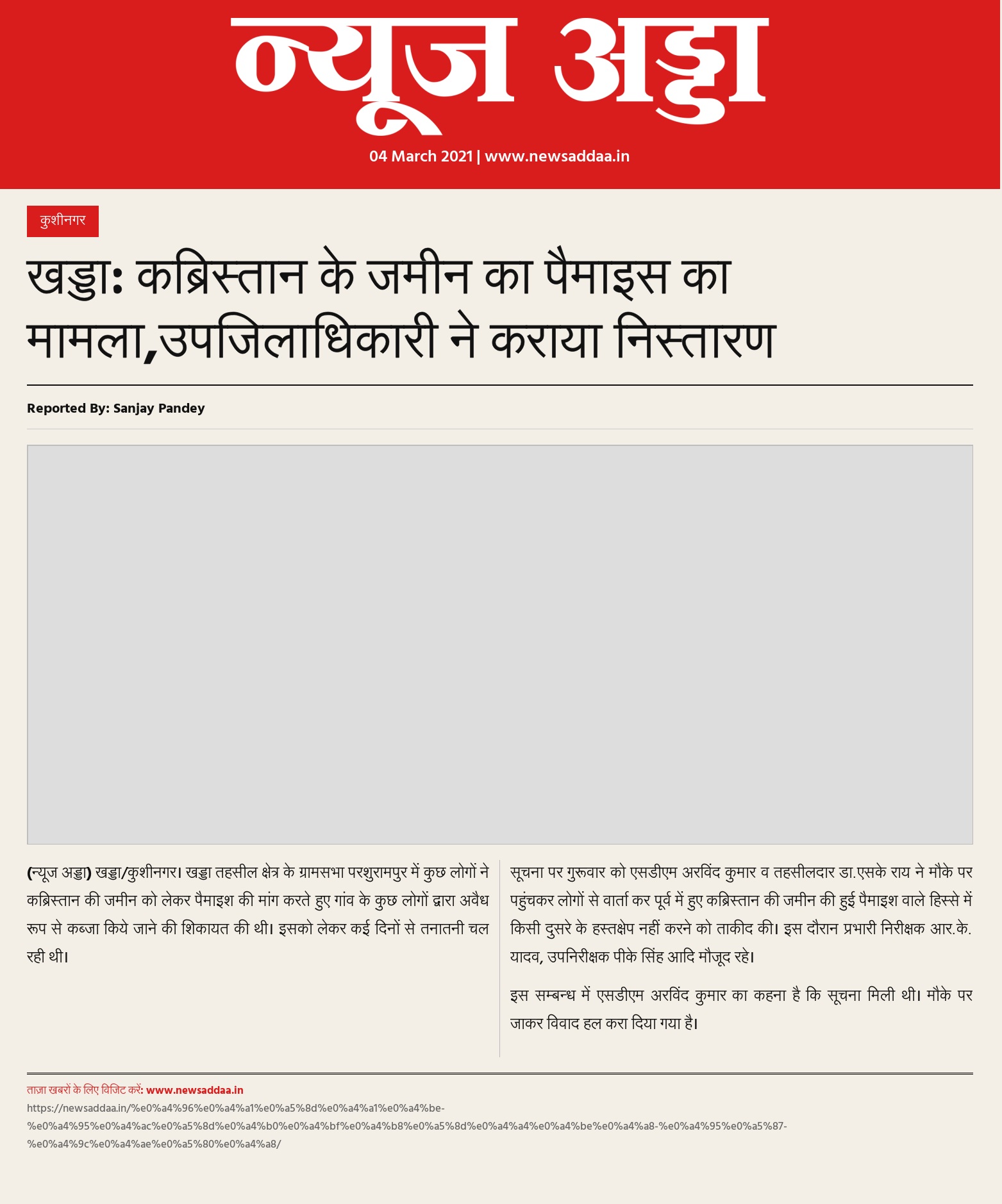 न्यूज अड्डा

04 March 2021 | www.newsaddaa.in

कुशीनगर

खड्डा: कब्रिस्तान के जमीन का पैमाइस का मामला,उपजिलाधिकारी ने कराया निस्तारण

Reported By: Sanjay Pandey

(न्यूज अड्डा) खड्डा/कुशीनगर। खड्डा तहसील क्षेत्र के ग्रामसभा परशुरामपुर में कुछ लोगों ने कब्रिस्तान की जमीन को लेकर पैमाइश की मांग करते हुए गांव के कुछ लोगों द्वारा अवैध रूप से कब्जा किये जाने की शिकायत की थी। इसको लेकर कई दिनों से तनातनी चल रही थी।

सूचना पर गुरूवार को एसडीएम अरविंद कुमार व तहसीलदार डा.एसके राय ने मौके पर पहुंचकर लोगों से वार्ता कर पूर्व में हुए कब्रिस्तान की जमीन की हुई पैमाइश वाले हिस्से में किसी दुसरे के हस्तक्षेप नहीं करने को ताकीद की। इस दौरान प्रभारी निरीक्षक आर.के. यादव, उपनिरीक्षक पीके सिंह आदि मौजूद रहे।

इस सम्बन्ध में एसडीएम अरविंद कुमार का कहना है कि सूचना मिली थी। मौके पर जाकर विवाद हल करा दिया गया है।

ताज़ा खबरों के लिए विजिट करें: www.newsaddaa.in
https://newsaddaa.in/%e0%a4%96%e0%a4%a1%e0%a5%8d%e0%a4%a1%e0%a4%be-%e0%a4%95%e0%a4%ac%e0%a5%8d%e0%a4%b0%e0%a4%bf%e0%a4%b8%e0%a5%8d%e0%a4%a4%e0%a4%be%e0%a4%a8-%e0%a4%95%e0%a5%87-%e0%a4%9c%e0%a4%ae%e0%a5%80%e0%a4%a8/